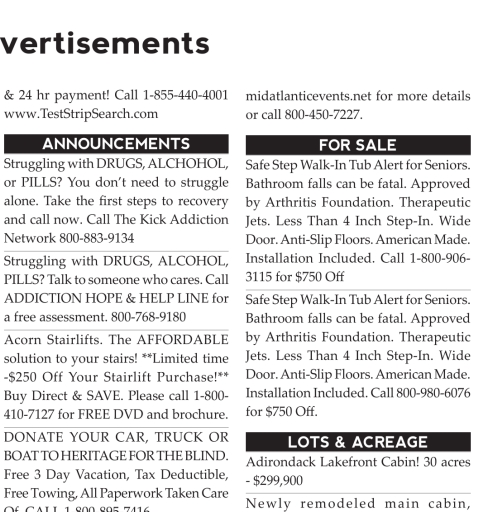 vertisements

& 24 hr payment! Call 1-855-440-4001 www.TestStripSearch.com

ANNOUNCEMENTS

Struggling with DRUGS, ALCHOHOL, or PILLS? You don't need to struggle alone. Take the first steps to recovery and call now. Call The Kick Addiction Network 800-883-9134

Struggling with DRUGS, ALCOHOL, PILLS? Talk to someone who cares. Call ADDICTION HOPE & HELP LINE for a free assessment. 800-768-9180

Acorn Stairlifts. The AFFORDABLE solution to your stairs! **Limited time -$250 Off Your Stairlift Purchase!** Buy Direct & SAVE. Please call 1-800-410-7127 for FREE DVD and brochure.

DONATE YOUR CAR, TRUCK OR BOAT TO HERITAGE FOR THE BLIND. Free 3 Day Vacation, Tax Deductible, Free Towing, All Paperwork Taken Care Of. CALL 1-800-895-7416

midatlanticevents.net for more details or call 800-450-7227.

FOR SALE

Safe Step Walk-In Tub Alert for Seniors. Bathroom falls can be fatal. Approved by Arthritis Foundation. Therapeutic Jets. Less Than 4 Inch Step-In. Wide Door. Anti-Slip Floors. American Made. Installation Included. Call 1-800-906-3115 for $750 Off

Safe Step Walk-In Tub Alert for Seniors. Bathroom falls can be fatal. Approved by Arthritis Foundation. Therapeutic Jets. Less Than 4 Inch Step-In. Wide Door. Anti-Slip Floors. American Made. Installation Included. Call 800-980-6076 for $750 Off.

LOTS & ACREAGE

Adirondack Lakefront Cabin! 30 acres - $299,900

Newly remodeled main cabin,